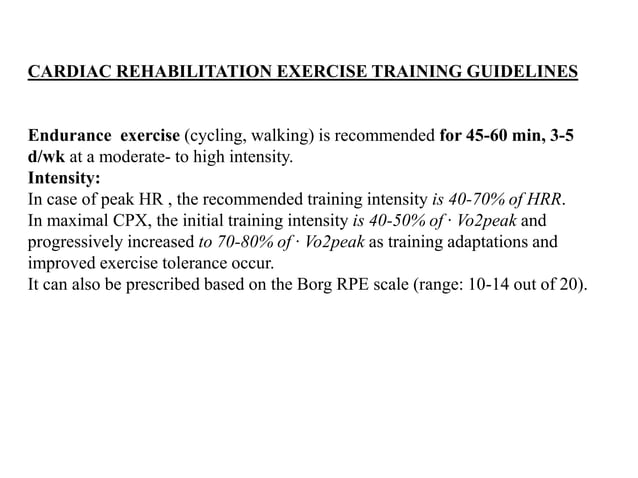 CARDIAC REHABILITATION EXERCISE TRAINING GUIDELINES

Endurance exercise (cycling, walking) is recommended for 45-60 min, 3-5 d/wk at a moderate- to high intensity.
Intensity:
In case of peak HR , the recommended training intensity is 40-70% of HRR.
In maximal CPX, the initial training intensity is 40-50% of · Vo2peak and progressively increased to 70-80% of · Vo2peak as training adaptations and improved exercise tolerance occur.
It can also be prescribed based on the Borg RPE scale (range: 10-14 out of 20).